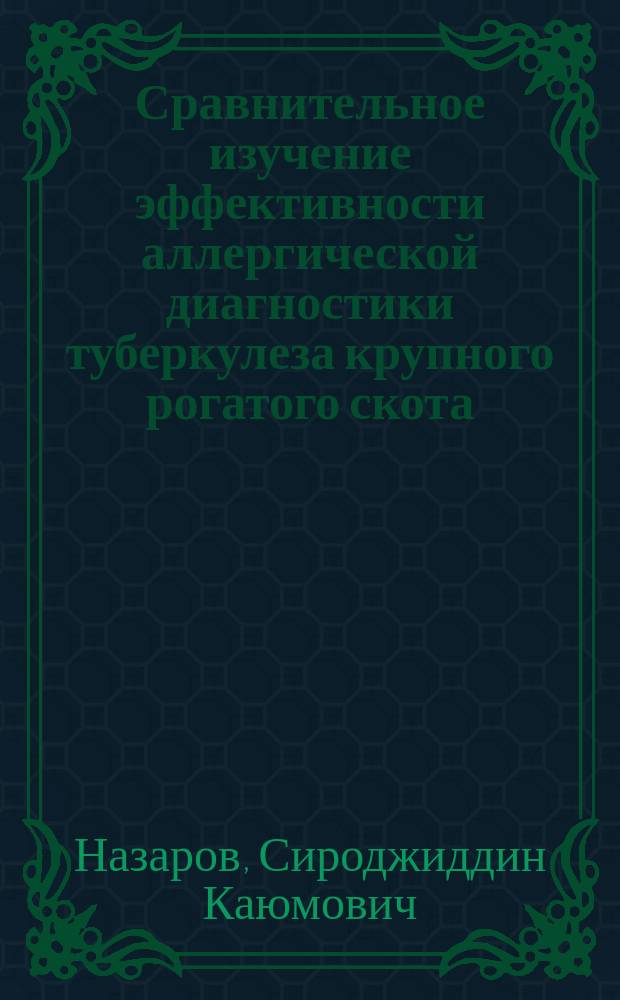 Сравнительное изучение эффективности аллергической диагностики туберкулеза крупного рогатого скота

Назаров, Сироджиддин Каюмович